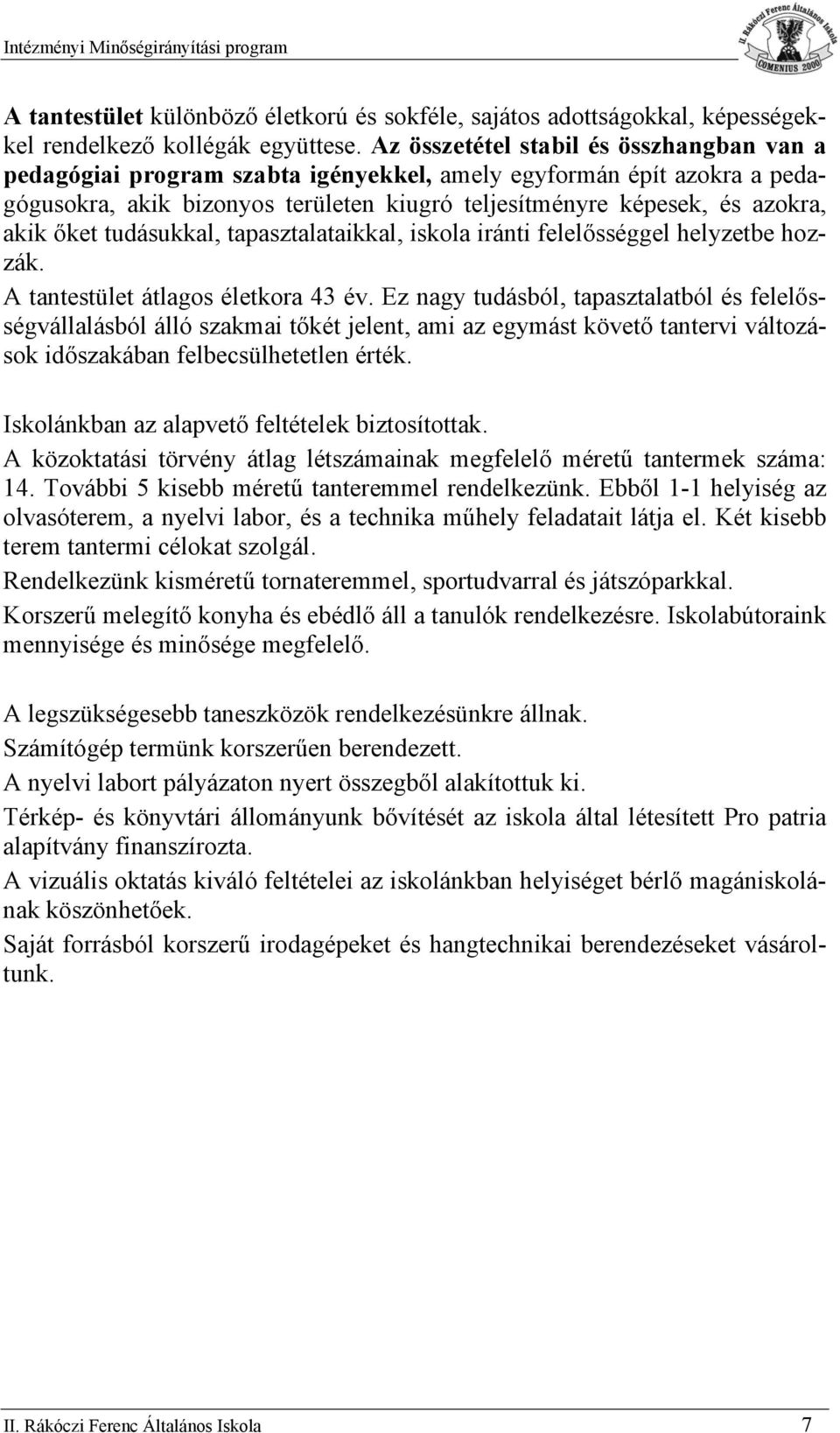 Intézményi Minőségirányítási program

II. Rákóczi Ferenc Általános Iskola
COMENIUS 2000

A tantestület különböző életkorú és sokféle, sajátos adottságokkal, képességekkel rendelkező kollégák együttese. Az összetétel stabil és összhangban van a pedagógiai program szabta igényekkel, amely egyformán épít azokra a pedagógusokra, akik bizonyos területen kiugró teljesítményre képesek, és azokra, akik őket tudásukkal, tapasztalataikkal, iskola iránti felelősséggel helyzetbe hozzák.

A tantestület átlagos életkora 43 év. Ez nagy tudásból, tapasztalatból és felelősségvállalásból álló szakmai tőkét jelent, ami az egymást követő tantervi változások időszakában felbecsülhetetlen érték.

Iskolánkban az alapvető feltételek biztosítottak.

A közoktatási törvény átlag létszámainak megfelelő méretű tantermek száma: 14. További 5 kisebb méretű tanteremmel rendelkezünk. Ebből 1-1 helyiség az olvasóterem, a nyelvi labor, és a technika műhely feladatait látja el. Két kisebb terem tantermi célokat szolgál.

Rendelkezünk kisméretű tornateremmel, sportudvarral és játszóparkkal.

Korszerű melegítő konyha és ebédlő áll a tanulók rendelkezésre. Iskolabútoraink mennyisége és minősége megfelelő.

A legszükségesebb taneszközök rendelkezésünkre állnak.

Számítógép termünk korszerűen berendezett.

A nyelvi labort pályázaton nyert összegből alakítottuk ki.

Térkép- és könyvtári állományunk bővítését az iskola által létesített Pro patria alapítvány finanszírozta.

A vizuális oktatás kiváló feltételei az iskolánkban helyiséget bérlő magániskolának köszönhetőek.

Saját forrásból korszerű irodagépeket és hangtechnikai berendezéseket vásároltunk.

II. Rákóczi Ferenc Általános Iskola 7